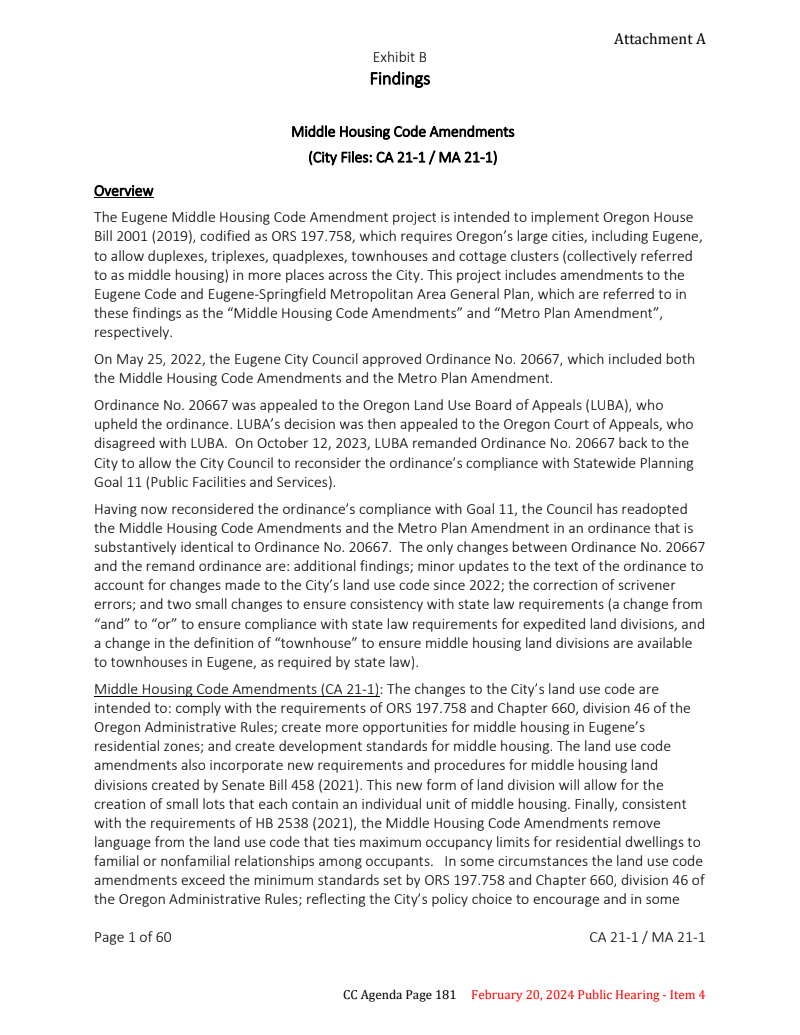 Attachment A

Exhibit B

Findings

Middle Housing Code Amendments
(City Files: CA 21-1 / MA 21-1)

Overview

The Eugene Middle Housing Code Amendment project is intended to implement Oregon House Bill 2001 (2019), codified as ORS 197.758, which requires Oregon's large cities, including Eugene, to allow duplexes, triplexes, quadplexes, townhouses and cottage clusters (collectively referred to as middle housing) in more places across the City. This project includes amendments to the Eugene Code and Eugene-Springfield Metropolitan Area General Plan, which are referred to in these findings as the "Middle Housing Code Amendments" and "Metro Plan Amendment", respectively.

On May 25, 2022, the Eugene City Council approved Ordinance No. 20667, which included both the Middle Housing Code Amendments and the Metro Plan Amendment.

Ordinance No. 20667 was appealed to the Oregon Land Use Board of Appeals (LUBA), who upheld the ordinance. LUBA's decision was then appealed to the Oregon Court of Appeals, who disagreed with LUBA. On October 12, 2023, LUBA remanded Ordinance No. 20667 back to the City to allow the City Council to reconsider the ordinance's compliance with Statewide Planning Goal 11 (Public Facilities and Services).

Having now reconsidered the ordinance's compliance with Goal 11, the Council has readopted the Middle Housing Code Amendments and the Metro Plan Amendment in an ordinance that is substantively identical to Ordinance No. 20667. The only changes between Ordinance No. 20667 and the remand ordinance are: additional findings; minor updates to the text of the ordinance to account for changes made to the City's land use code since 2022; the correction of scrivener errors; and two small changes to ensure consistency with state law requirements (a change from "and" to "or" to ensure compliance with state law requirements for expedited land divisions, and a change in the definition of "townhouse" to ensure middle housing land divisions are available to townhouses in Eugene, as required by state law).

Middle Housing Code Amendments (CA 21-1): The changes to the City's land use code are intended to: comply with the requirements of ORS 197.758 and Chapter 660, division 46 of the Oregon Administrative Rules; create more opportunities for middle housing in Eugene's residential zones; and create development standards for middle housing. The land use code amendments also incorporate new requirements and procedures for middle housing land divisions created by Senate Bill 458 (2021). This new form of land division will allow for the creation of small lots that each contain an individual unit of middle housing. Finally, consistent with the requirements of HB 2538 (2021), the Middle Housing Code Amendments remove language from the land use code that ties maximum occupancy limits for residential dwellings to familial or nonfamilial relationships among occupants. In some circumstances the land use code amendments exceed the minimum standards set by ORS 197.758 and Chapter 660, division 46 of the Oregon Administrative Rules; reflecting the City's policy choice to encourage and in some

Page 1 of 60 CA 21-1 / MA 21-1

CC Agenda Page 181 February 20, 2024 Public Hearing - Item 4